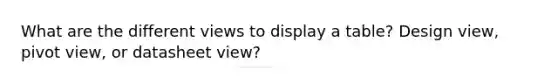 What are the different views to display a table? Design view, pivot view, or datasheet view?